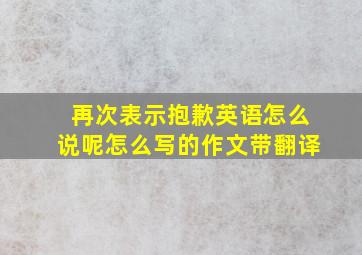 再次表示抱歉英语怎么说呢怎么写的作文带翻译